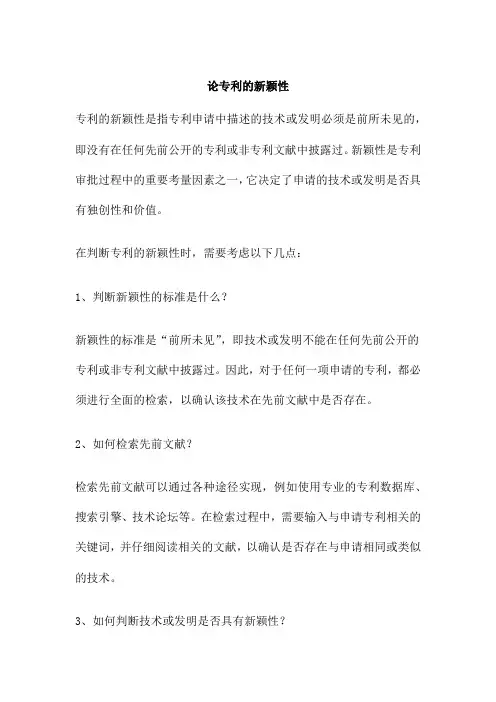 论专利的新颖性

专利的新颖性是指专利申请中描述的技术或发明必须是前所未见的，即没有在任何先前公开的专利或非专利文献中披露过。新颖性是专利审批过程中的重要考量因素之一，它决定了申请的技术或发明是否具有独创性和价值。

在判断专利的新颖性时，需要考虑以下几点：

1、判断新颖性的标准是什么？

新颖性的标准是“前所未见”，即技术或发明不能在任何先前公开的专利或非专利文献中披露过。因此，对于任何一项申请的专利，都必须进行全面的检索，以确认该技术在先前文献中是否存在。

2、如何检索先前文献？

检索先前文献可以通过各种途径实现，例如使用专业的专利数据库、搜索引擎、技术论坛等。在检索过程中，需要输入与申请专利相关的关键词，并仔细阅读相关的文献，以确认是否存在与申请相同或类似的技术。

3、如何判断技术或发明是否具有新颖性？